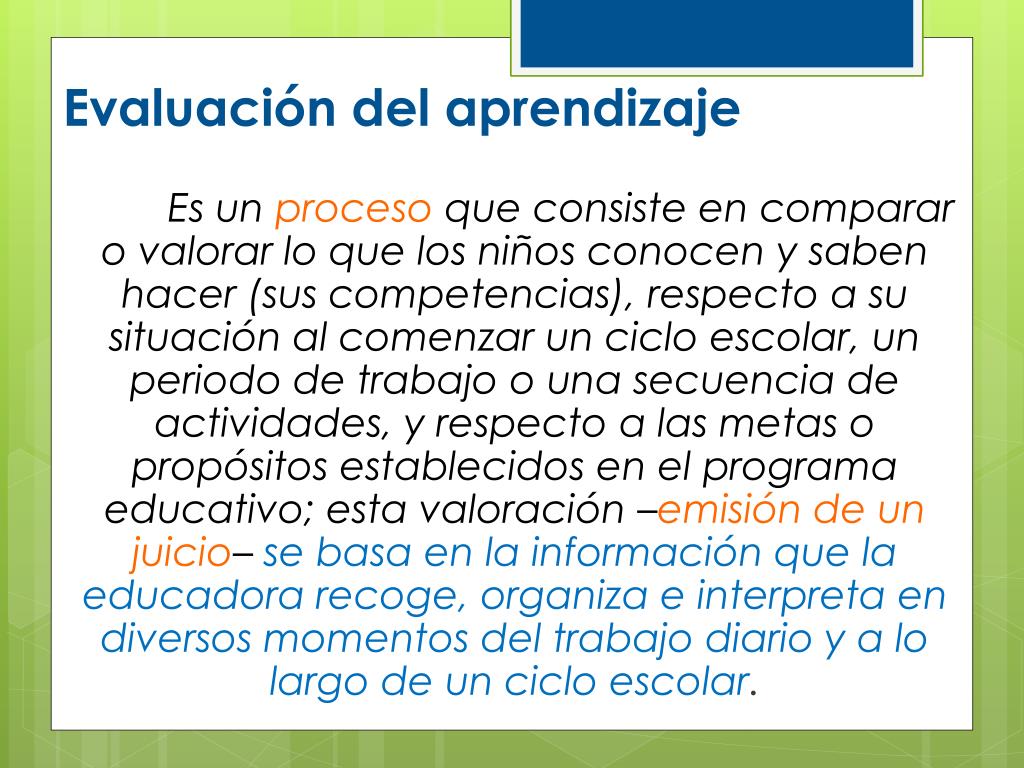 Evaluación del aprendizaje

Es un proceso que consiste en comparar o valorar lo que los niños conocen y saben hacer (sus competencias), respecto a su situación al comenzar un ciclo escolar, un periodo de trabajo o una secuencia de actividades, y respecto a las metas o propósitos establecidos en el programa educativo; esta valoración –emisión de un juicio– se basa en la información que la educadora recoge, organiza e interpreta en diversos momentos del trabajo diario y a lo largo de un ciclo escolar.